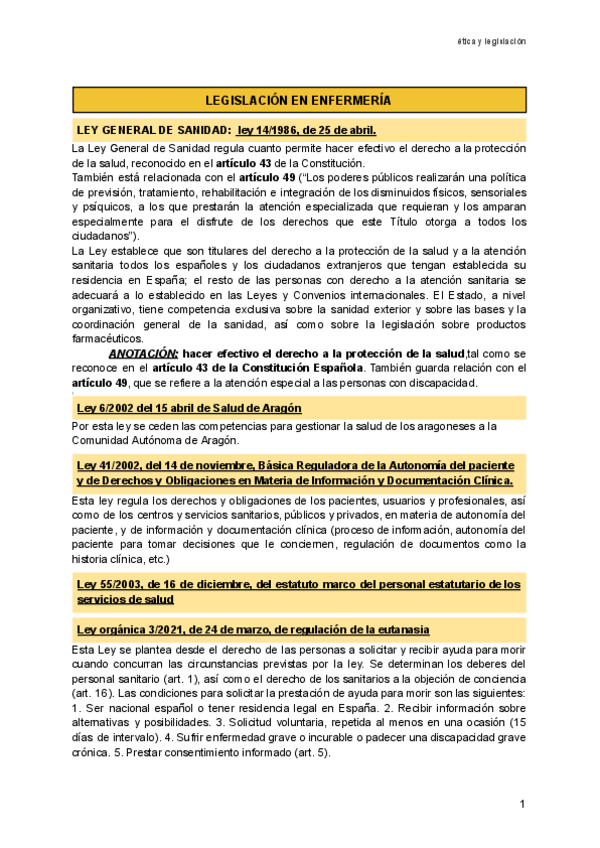 ética y legislación

LEGISLACIÓN EN ENFERMERÍA

LEY GENERAL DE SANIDAD: ley 14/1986, de 25 de abril.

La Ley General de Sanidad regula cuanto permite hacer efectivo el derecho a la protección de la salud, reconocido en el artículo 43 de la Constitución.
También está relacionada con el artículo 49 ("Los poderes públicos realizarán una política de previsión, tratamiento, rehabilitación e integración de los disminuidos físicos, sensoriales y psíquicos, a los que prestarán la atención especializada que requieran y los amparan especialmente para el disfrute de los derechos que este Título otorga a todos los ciudadanos").
La Ley establece que son titulares del derecho a la protección de la salud y a la atención sanitaria todos los españoles y los ciudadanos extranjeros que tengan establecida su residencia en España; el resto de las personas con derecho a la atención sanitaria se adecuará a lo establecido en las Leyes y Convenios internacionales. El Estado, a nivel organizativo, tiene competencia exclusiva sobre la sanidad exterior y sobre las bases y la coordinación general de la sanidad, así como sobre la legislación sobre productos farmacéuticos.

ANOTACIÓN: hacer efectivo el derecho a la protección de la salud,tal como se reconoce en el artículo 43 de la Constitución Española. También guarda relación con el artículo 49, que se refiere a la atención especial a las personas con discapacidad.

Ley 6/2002 del 15 abril de Salud de Aragón

Por esta ley se ceden las competencias para gestionar la salud de los aragoneses a la Comunidad Autónoma de Aragón.

Ley 41/2002, del 14 de noviembre, Básica Reguladora de la Autonomía del paciente y de Derechos y Obligaciones en Materia de Información y Documentación Clínica.

Esta ley regula los derechos y obligaciones de los pacientes, usuarios y profesionales, así como de los centros y servicios sanitarios, públicos y privados, en materia de autonomía del paciente, y de información y documentación clínica (proceso de información, autonomía del paciente para tomar decisiones que le conciernen, regulación de documentos como la historia clínica, etc.)

Ley 55/2003, de 16 de diciembre, del estatuto marco del personal estatutario de los servicios de salud

Ley orgánica 3/2021, de 24 de marzo, de regulación de la eutanasia

Esta Ley se plantea desde el derecho de las personas a solicitar y recibir ayuda para morir cuando concurran las circunstancias previstas por la ley. Se determinan los deberes del personal sanitario (art. 1), así como el derecho de los sanitarios a la objeción de conciencia (art. 16). Las condiciones para solicitar la prestación de ayuda para morir son las siguientes: 1. Ser nacional español o tener residencia legal en España. 2. Recibir información sobre alternativas y posibilidades. 3. Solicitud voluntaria, repetida al menos en una ocasión (15 días de intervalo). 4. Sufrir enfermedad grave o incurable o padecer una discapacidad grave crónica. 5. Prestar consentimiento informado (art. 5).

1